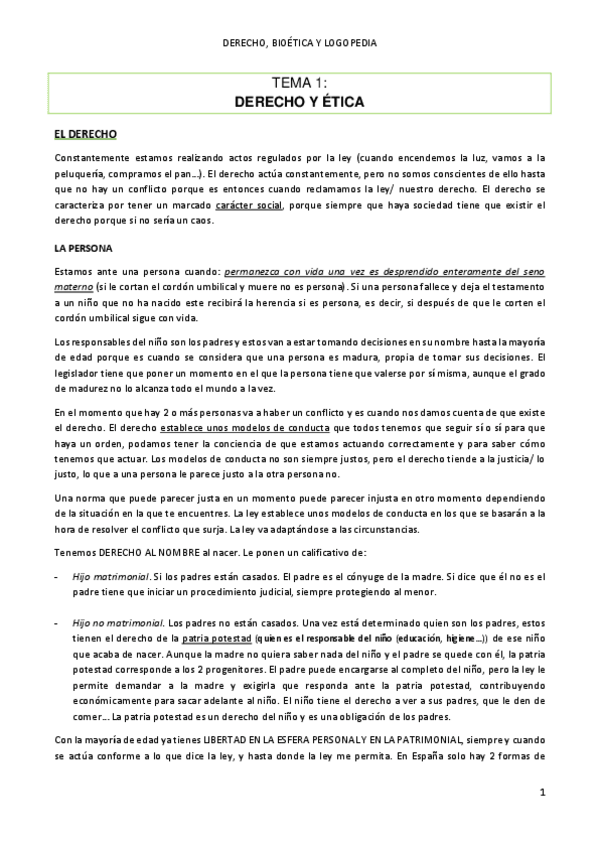 DERECHO, BIOÉTICA Y LOGOPEDIA

TEMA 1:
DERECHO Y ÉTICA

EL DERECHO

Constantemente estamos realizando actos regulados por la ley (cuando encendemos la luz, vamos a la peluquería, compramos el pan…). El derecho actúa constantemente, pero no somos conscientes de ello hasta que no hay un conflicto porque es entonces cuando reclamamos la ley/ nuestro derecho. El derecho se caracteriza por tener un marcado carácter social, porque siempre que haya sociedad tiene que existir el derecho porque si no sería un caos.

LA PERSONA

Estamos ante una persona cuando: permanezca con vida una vez es desprendido enteramente del seno materno (si le cortan el cordón umbilical y muere no es persona). Si una persona fallece y deja el testamento a un niño que no ha nacido este recibirá la herencia si es persona, es decir, si después de que le corten el cordón umbilical sigue con vida.

Los responsables del niño son los padres y estos van a estar tomando decisiones en su nombre hasta la mayoría de edad porque es cuando se considera que una persona es madura, propia de tomar sus decisiones. El legislador tiene que poner un momento en el que la persona tiene que valerse por sí misma, aunque el grado de madurez no lo alcanza todo el mundo a la vez.

En el momento que hay 2 o más personas va a haber un conflicto y es cuando nos damos cuenta de que existe el derecho. El derecho establece unos modelos de conducta que todos tenemos que seguir sí o sí para que haya un orden, podamos tener la conciencia de que estamos actuando correctamente y para saber cómo tenemos que actuar. Los modelos de conducta no son siempre justos, pero el derecho tiende a la justicia/ lo justo, lo que a una persona le parece justo a la otra persona no.

Una norma que puede parecer justa en un momento puede parecer injusta en otro momento dependiendo de la situación en la que te encuentres. La ley establece unos modelos de conducta en los que se basarán a la hora de resolver el conflicto que surja. La ley va adaptándose a las circunstancias.

Tenemos DERECHO AL NOMBRE al nacer. Le ponen un calificativo de:

- Hijo matrimonial. Si los padres están casados. El padre es el cónyuge de la madre. Si dice que él no es el padre tiene que iniciar un procedimiento judicial, siempre protegiendo al menor.

- Hijo no matrimonial. Los padres no están casados. Una vez está determinado quien son los padres, estos tienen el derecho de la patria potestad (quien es el responsable del niño (educación, higiene…)) de ese niño que acaba de nacer. Aunque la madre no quiera saber nada del niño y el padre se quede con él, la patria potestad corresponde a los 2 progenitores. El padre puede encargarse al completo del niño, pero la ley le permite demandar a la madre y exigirla que responda ante la patria potestad, contribuyendo económicamente para sacar adelante al niño. El niño tiene el derecho a ver a sus padres, que le den de comer… La patria potestad es un derecho del niño y es una obligación de los padres.

Con la mayoría de edad ya tienes LIBERTAD EN LA ESFERA PERSONAL Y EN LA PATRIMONIAL, siempre y cuando se actúa conforme a lo que dice la ley, y hasta donde la ley me permita. En España solo hay 2 formas de

1